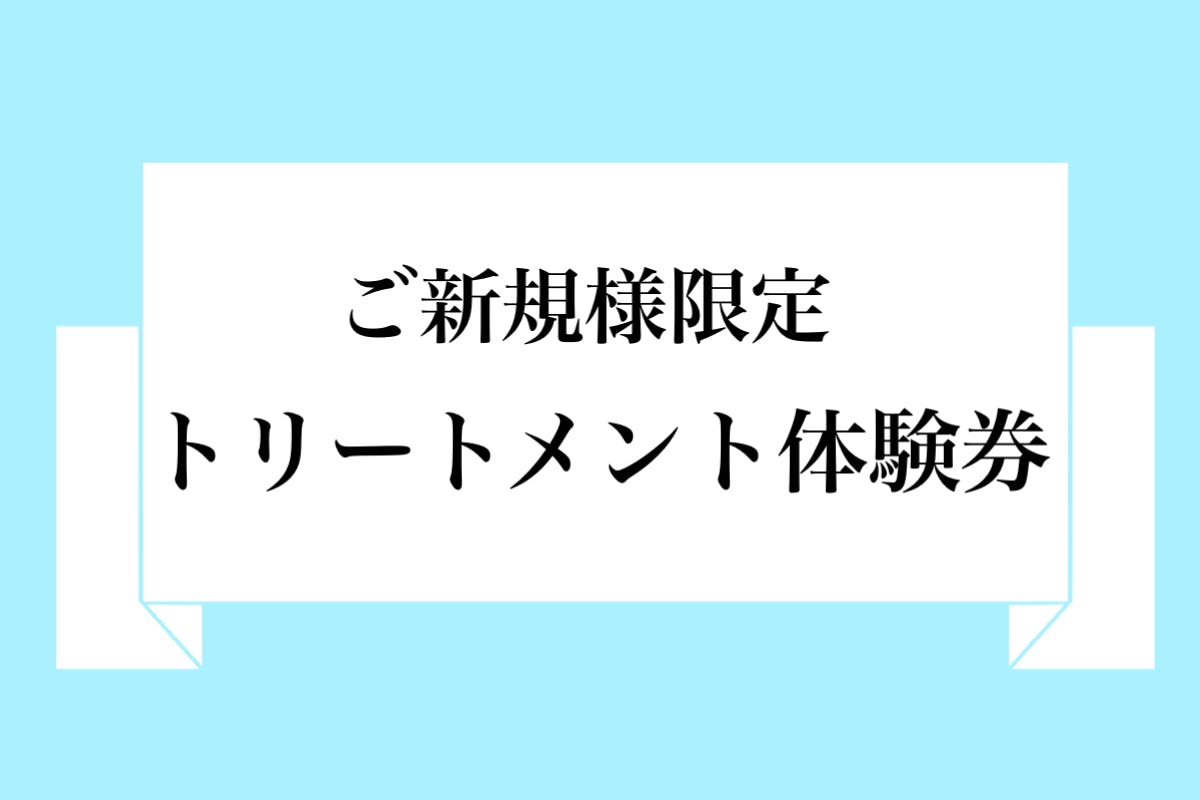 ご新規様限定
トリートメント体験券